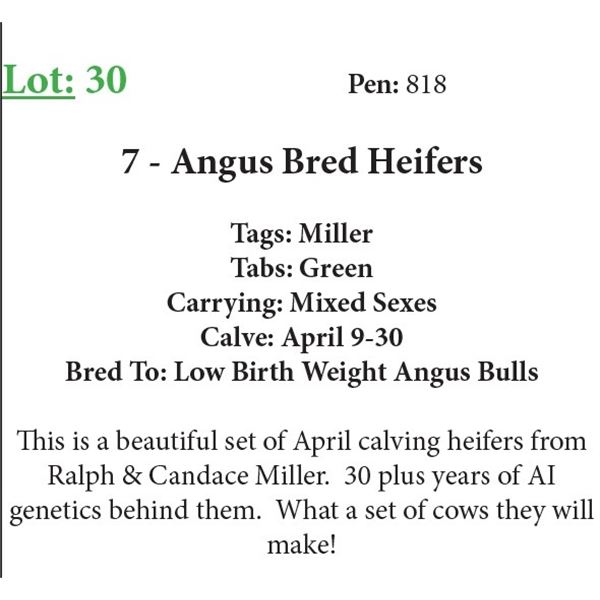 Lot: 30 Pen: 818

7 - Angus Bred Heifers

Tags: Miller
Tabs: Green
Carrying: Mixed Sexes
Calve: April 9-30
Bred To: Low Birth Weight Angus Bulls

This is a beautiful set of April calving heifers from Ralph & Candace Miller. 30 plus years of AI genetics behind them. What a set of cows they will make!